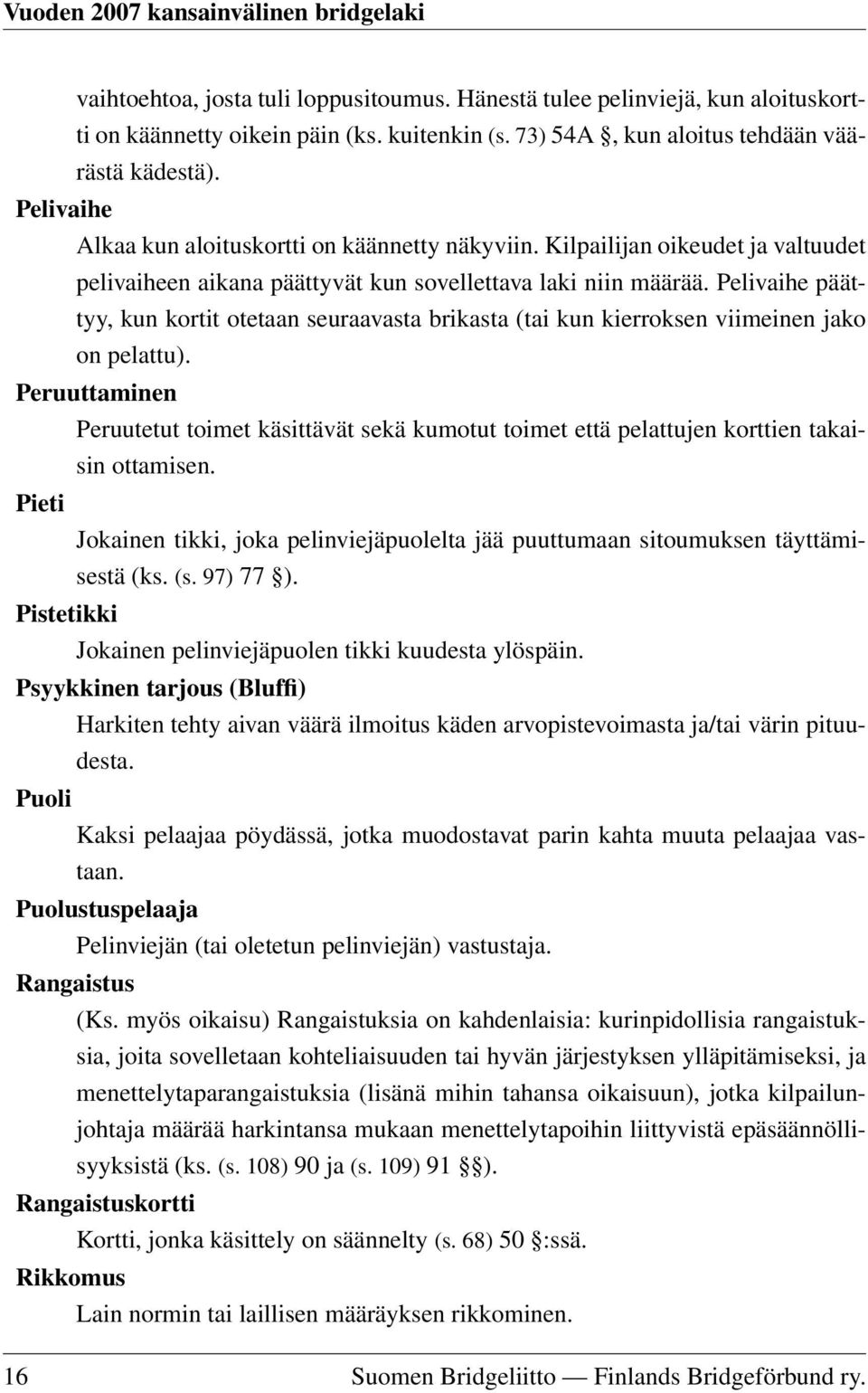 Vuoden 2007 kansainvälinen bridgelaki

vaihtoehtoa, josta tuli loppusitoumus. Hänestä tulee pelinviejä, kun aloituskortti on käännetty oikein päin (ks. kuitenkin (s. 73) 54A §, kun aloitus tehdään väärästä kädestä).

Pelivaihe

Alkaa kun aloituskortti on käännetty näkyviin. Kilpailijan oikeudet ja valtuudet pelivaiheen aikana päättyvät kun sovellettava laki niin määrää. Pelivaihe päättyy, kun kortit otetaan seuraavasta brikasta (tai kun kierroksen viimeinen jako on pelattu).

Peruuttaminen

Peruutetut toimet käsittävät sekä kumotut toimet että pelattujen korttien takaisin ottamisen.

Pieti

Jokainen tikki, joka pelinviejäpuolelta jää puuttumaan sitoumuksen täyttämisestä (ks. (s. 97) 77 §).

Pistetikki

Jokainen pelinviejäpuolen tikki kuudesta ylöspäin.

Psyykkinen tarjous (Bluffi)

Harkiten tehty aivan väärä ilmoitus käden arvopistevoimasta ja/tai värin pituudesta.

Puoli

Kaksi pelaajaa pöydässä, jotka muodostavat parin kahta muuta pelaajaa vastaan.

Puolustuspelaaja

Pelinviejän (tai oletetun pelinviejän) vastustaja.

Rangaistus

(Ks. myös oikaisu) Rangaistuksia on kahdenlaisia: kurinpidollisia rangaistuksia, joita sovelletaan kohteliaisuuden tai hyvän järjestyksen ylläpitämiseksi, ja menettelytaparangaistuksia (lisänä mihin tahansa oikaisuun), jotka kilpailunjohtaja määrää harkintansa mukaan menettelytapoihin liittyvistä epäsäännöllisyyksistä (ks. (s. 108) 90 ja (s. 109) 91 §§).

Rangaistuskortti

Kortti, jonka käsittely on säännelty (s. 68) 50 §:ssä.

Rikkomus

Lain normin tai laillisen määräyksen rikkominen.

16 Suomen Bridgeliitto — Finlands Bridgeförbund ry.